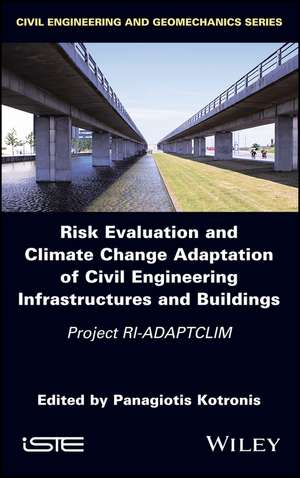 CIVIL ENGINEERING AND GEOMECHANICS SERIES

Risk Evaluation and Climate Change Adaptation of Civil Engineering Infrastructures and Buildings

Project RI-ADAPTCLIM

Edited by Panagiotis Kotronis

iSTE

WILEY